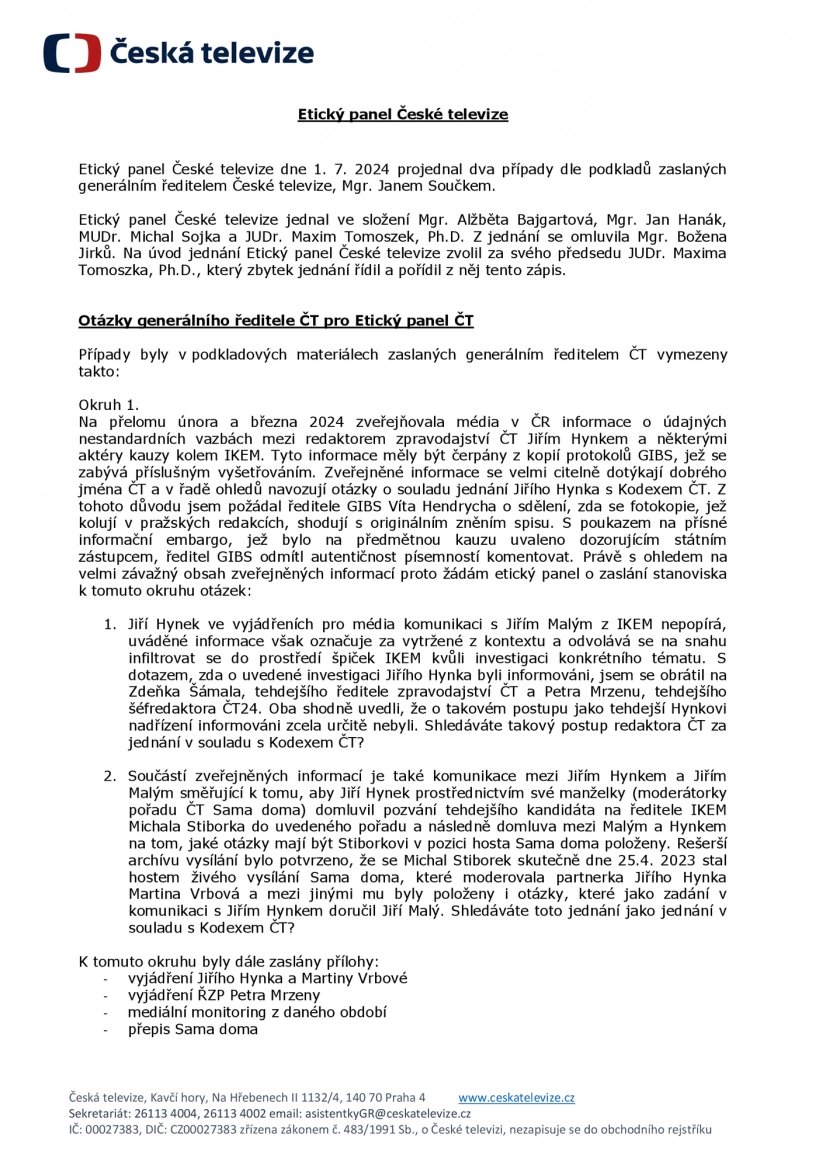 Česká televize

Etický panel České televize

Etický panel České televize dne 1. 7. 2024 projednal dva případy dle podkladů zaslaných generálním ředitelem České televize, Mgr. Janem Součkem.

Etický panel České televize jednal ve složení Mgr. Alžběta Bajgartová, Mgr. Jan Hanák, MUDr. Michal Sojka a JUDr. Maxim Tomoszek, Ph.D. Z jednání se omluvila Mgr. Božena Jirků. Na úvod jednání Etický panel České televize zvolil za svého předsedu JUDr. Maxima Tomoszka, Ph.D., který zbytek jednání řídil a pořídil z něj tento zápis.

Otázky generálního ředitele ČT pro Etický panel ČT

Případy byly v podkladových materiálech zaslaných generálním ředitelem ČT vymezeny takto:

Okruh 1.
Na přelomu února a března 2024 zveřejňovala média v ČR informace o údajných nestandardních vazbách mezi redaktorem zpravodajství ČT Jiřím Hynkem a některými aktéry kauzy kolem IKEM. Tyto informace měly být čerpány z kopií protokolů GIBS, jež se zabývá příslušným vyšetřováním. Zveřejněné informace se velmi citelně dotýkají dobrého jména ČT a v řadě ohledů navozují otázky o souladu jednání Jiřího Hynka s Kodexem ČT. Z tohoto důvodu jsem požádal ředitele GIBS Víta Hendrycha o sdělení, zda se fotokopie, jež kolují v pražských redakcích, shodují s originálním zněním spisu. S poukazem na přísné informační embargo, jež bylo na předmětnou kauzu uvaleno dozorujícím státním zástupcem, ředitel GIBS odmítl autentičnost písemností komentovat. Právě s ohledem na velmi závažný obsah zveřejněných informací proto žádám etický panel o zaslání stanoviska k tomuto okruhu otázek:

1. Jiří Hynek ve vyjádřeních pro média komunikaci s Jiřím Malým z IKEM nepopírá, uváděné informace však označuje za vytržené z kontextu a odvolává se na snahu infiltrovat se do prostředí špiček IKEM kvůli investigaci konkrétního tématu. S dotazem, zda o uvedené investigaci Jiřího Hynka byli informováni, jsem se obrátil na Zdeňka Šámala, tehdejšího ředitele zpravodajství ČT a Petra Mrzenu, tehdejšího šéfredaktora ČT24. Oba shodně uvedli, že o takovém postupu jako tehdejší Hynkovi nadřízení informováni zcela určitě nebyli. Shledáváte takový postup redaktora ČT za jednání v souladu s Kodexem ČT?

2. Součástí zveřejněných informací je také komunikace mezi Jiřím Hynkem a Jiřím Malým směřující k tomu, aby Jiří Hynek prostřednictvím své manželky (moderátorky pořadu ČT Sama doma) domluvil pozvání tehdejšího kandidáta na ředitele IKEM Michala Stiborka do uvedeného pořadu a následně domluva mezi Malým a Hynkem na tom, jaké otázky mají být Stiborkovi v pozici hosta Sama doma položeny. Rešerší archívu vysílání bylo potvrzeno, že se Michal Stiborek skutečně dne 25.4. 2023 stal hostem živého vysílání Sama doma, které moderovala partnerka Jiřího Hynka Martina Vrbová a mezi jinými mu byly položeny i otázky, které jako zadání v komunikaci s Jiřím Hynkem doručil Jiří Malý. Shledáváte toto jednání jako jednání v souladu s Kodexem ČT?

K tomuto okruhu byly dále zaslány přílohy:
- vyjádření Jiřího Hynka a Martiny Vrbové
- vyjádření ŘZP Petra Mrzeny
- mediální monitoring z daného období
- přepis Sama doma

Česká televize, Kavčí hory, Na Hřebenech II 1132/4, 140 70 Praha 4 www.ceskatelevize.cz
Sekretariát: 26113 4004, 26113 4002 email: asistentkyGR@ceskatelevize.cz
IČ: 00027383, DIČ: CZ00027383 zřízena zákonem č. 483/1991 Sb., o České televizi, nezapisuje se do obchodního rejstříku